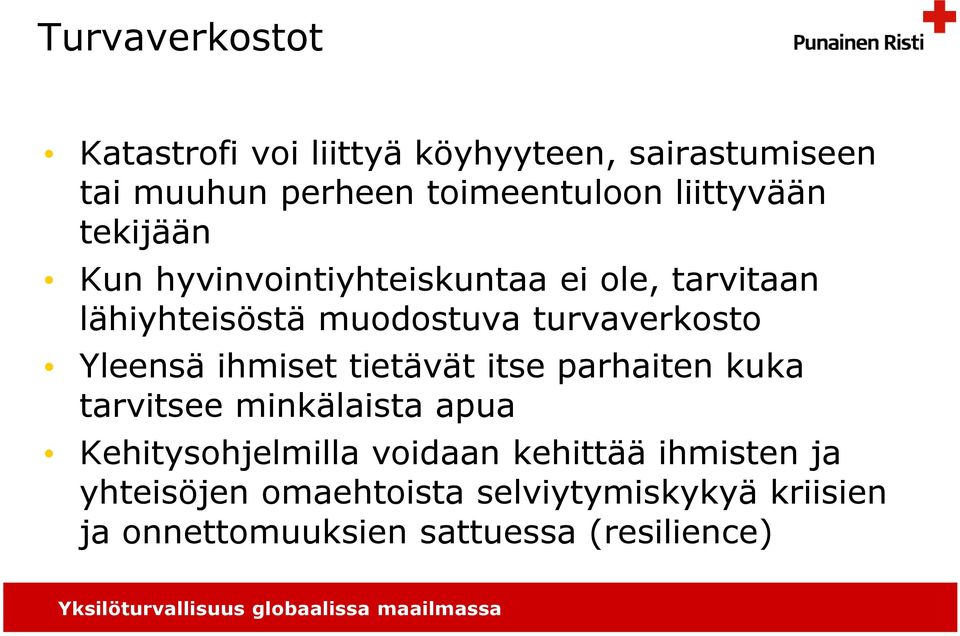 Turvaverkostot

Punainen Risti

• Katastrofi voi liittyä köyhyyteen, sairastumiseen tai muuhun perheen toimeentuloon liittyvään tekijään

• Kun hyvinvointiyhteiskuntaa ei ole, tarvitaan lähiyhteisöstä muodostuva turvaverkosto

• Yleensä ihmiset tietävät itse parhaiten kuka tarvitsee minkälaista apua

• Kehitysohjelmilla voidaan kehittää ihmisten ja yhteisöjen omaehtoista selviytymiskykyä kriisien ja onnettomuuksien sattuessa (resilience)

Yksilöturvallisuus globaalissa maailmassa